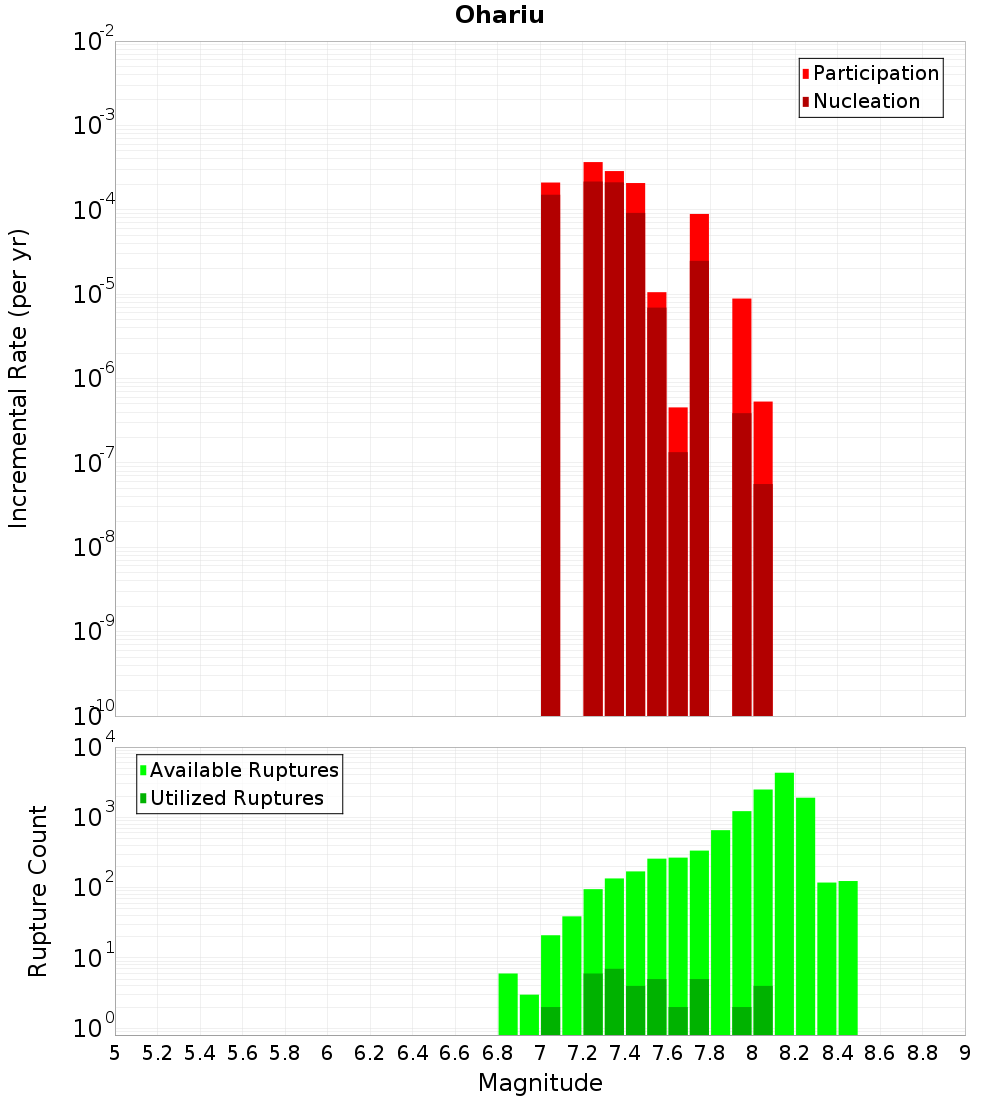 Ohariu

Participation
Nucleation

Incremental Rate (per yr)

$10^{-2}$
$10^{-3}$
$10^{-4}$
$10^{-5}$
$10^{-6}$
$10^{-7}$
$10^{-8}$
$10^{-9}$
$10^{-10}$

Available Ruptures
Utilized Ruptures

Rupture Count

$10^{4}$
$10^{3}$
$10^{2}$
$10^{1}$
$10^{0}$

5 5.2 5.4 5.6 5.8 6 6.2 6.4 6.6 6.8 7 7.2 7.4 7.6 7.8 8 8.2 8.4 8.6 8.8 9

Magnitude